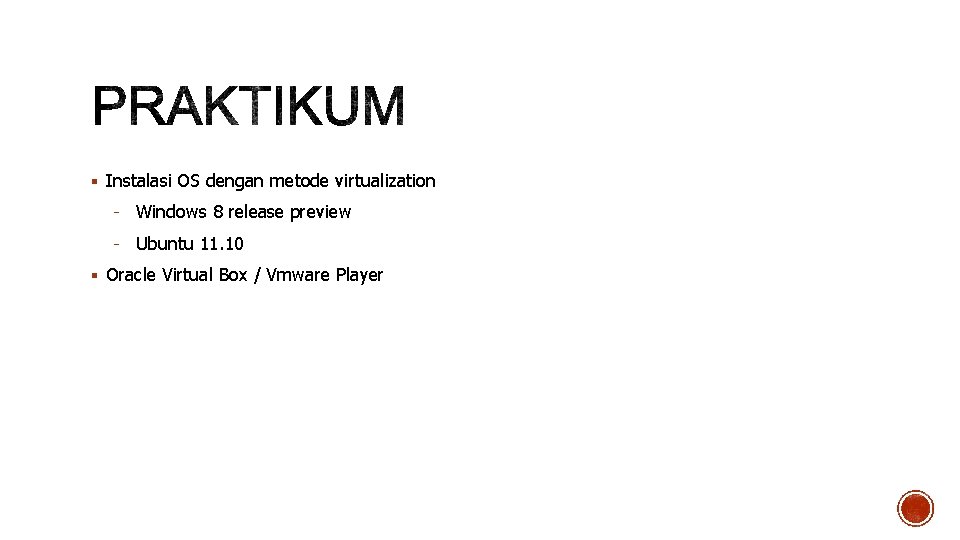 PRAKTIKUM

• Instalasi OS dengan metode virtualization

- Windows 8 release preview

- Ubuntu 11.10

• Oracle Virtual Box / Vmware Player